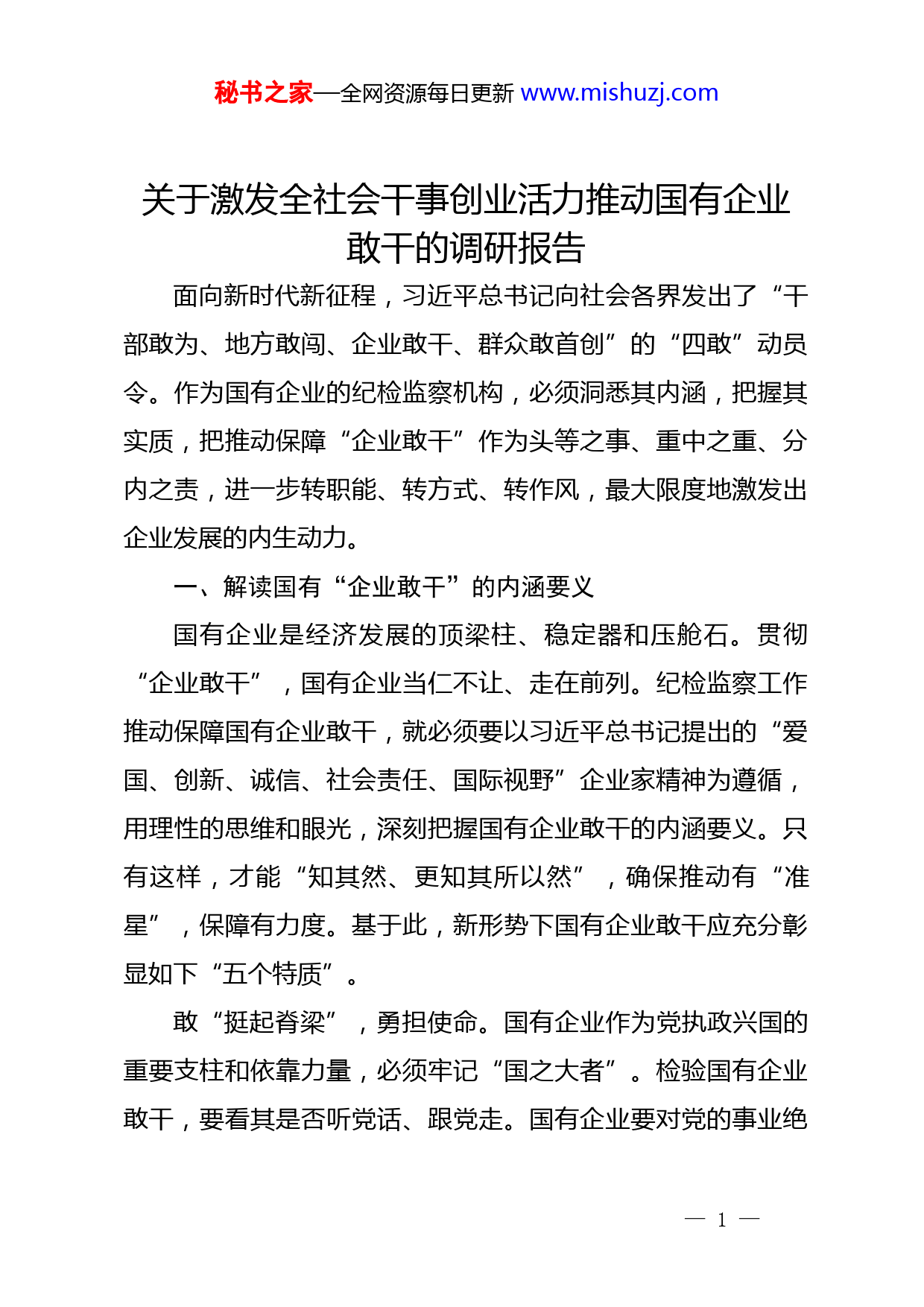 秘书之家—全网资源每日更新 www.mishuzj.com

关于激发全社会干事创业活力推动国有企业敢干的调研报告

面向新时代新征程，习近平总书记向社会各界发出了“干部敢为、地方敢闯、企业敢干、群众敢首创”的“四敢”动员令。作为国有企业的纪检监察机构，必须洞悉其内涵，把握其实质，把推动保障“企业敢干”作为头等之事、重中之重、分内之责，进一步转职能、转方式、转作风，最大限度地激发出企业发展的内生动力。

一、解读国有“企业敢干”的内涵要义

国有企业是经济发展的顶梁柱、稳定器和压舱石。贯彻“企业敢干”，国有企业当仁不让、走在前列。纪检监察工作推动保障国有企业敢干，就必须要以习近平总书记提出的“爱国、创新、诚信、社会责任、国际视野”企业家精神为遵循，用理性的思维和眼光，深刻把握国有企业敢干的内涵要义。只有这样，才能“知其然、更知其所以然”，确保推动有“准星”，保障有力度。基于此，新形势下国有企业敢干应充分彰显如下“五个特质”。

敢“挺起脊梁”，勇担使命。国有企业作为党执政兴国的重要支柱和依靠力量，必须牢记“国之大者”。检验国有企业敢干，要看其是否听党话、跟党走。国有企业要对党的事业绝

— 1 —